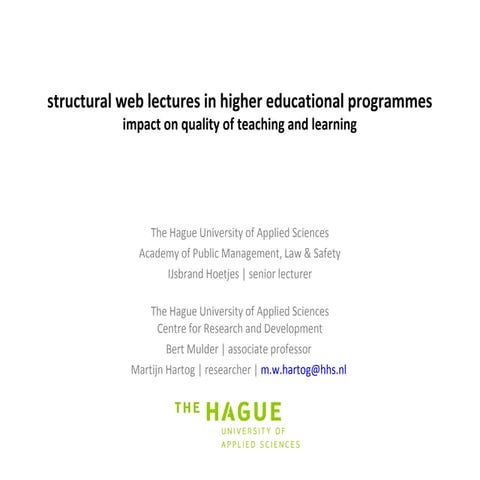 structural web lectures in higher educational programmes
impact on quality of teaching and learning

The Hague University of Applied Sciences
Academy of Public Management, Law & Safety
IJsbrand Hoetjes | senior lecturer

The Hague University of Applied Sciences
Centre for Research and Development
Bert Mulder | associate professor
Martijn Hartog | researcher | m.w.hartog@hhs.nl

THE HAGUE
UNIVERSITY OF
APPLIED SCIENCES